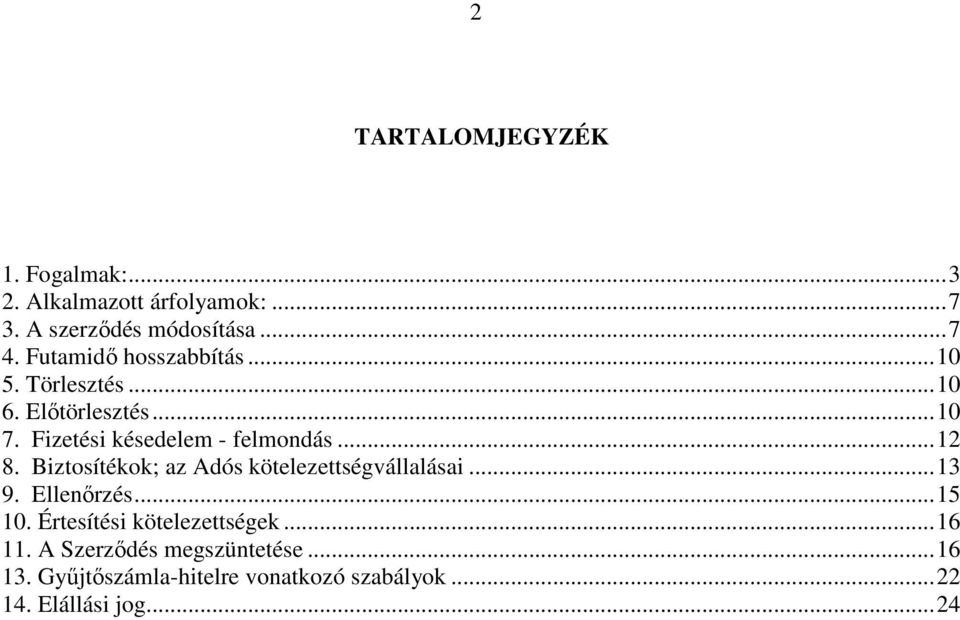 2

TARTALOMJEGYZÉK

1. Fogalmak:...3
2. Alkalmazott árfolyamok: ...7
3. A szerződés módosítása ...7
4. Futamidő hosszabbítás ...10
5. Törlesztés ...10
6. Előtörlesztés...10
7. Fizetési késedelem - felmondás ...12
8. Biztosítékok; az Adós kötelezettségvállalásai ...13
9. Ellenőrzés...15
10. Értesítési kötelezettségek ...16
11. A Szerződés megszüntetése ...16
13. Gyűjtőszámla-hitelre vonatkozó szabályok ...22
14. Elállási jog...24